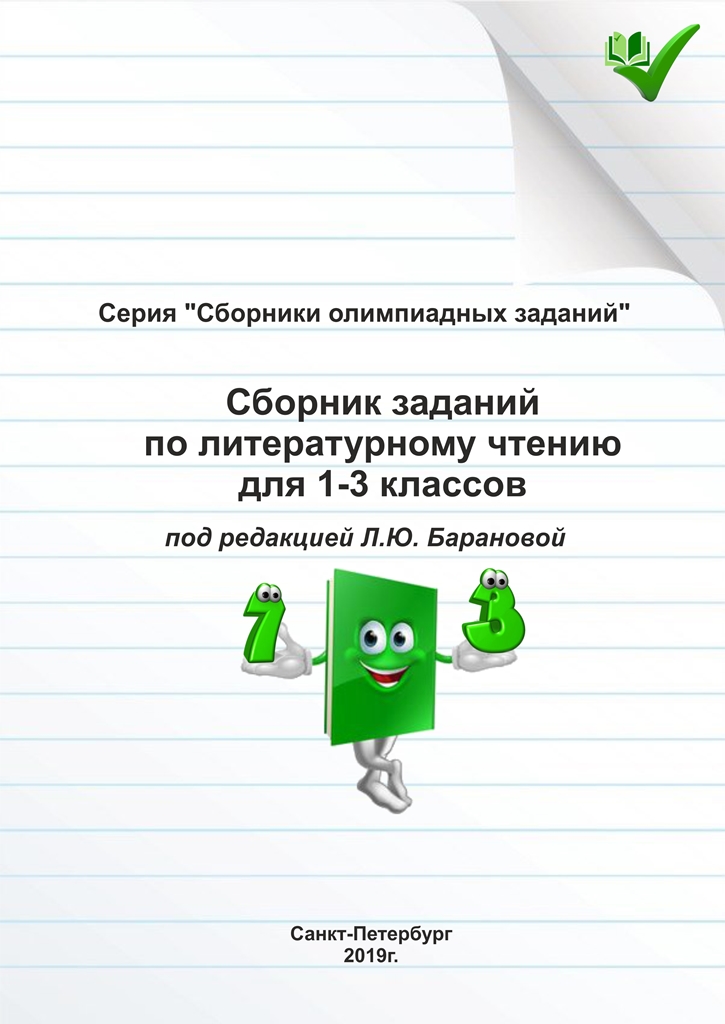 Серия "Сборники олимпиадных заданий"

Сборник заданий по литературному чтению для 1-3 классов

под редакцией Л.Ю. Барановой

1

3

Санкт-Петербург
2019г.